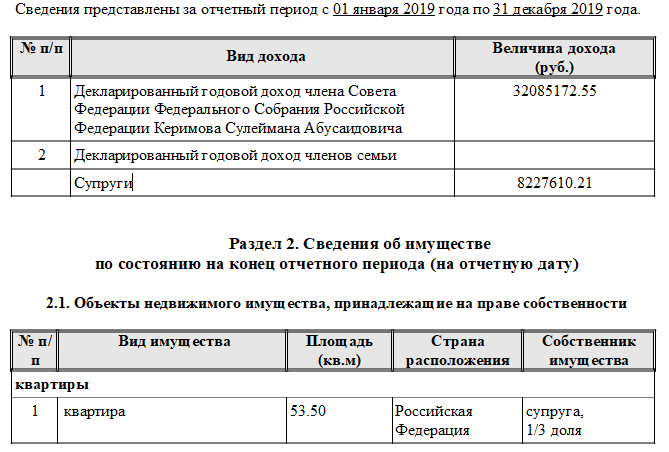 Сведения представлены за отчетный период с 01 января 2019 года по 31 декабря 2019 года.

| № п/п | Вид дохода | Величина дохода (руб.) |
|---|---|---|
| 1 | Декларированный годовой доход члена Совета Федерации Федерального Собрания Российской Федерации Керимова Сулеймана Абусаидовича | 32085172.55 |
| 2 | Декларированный годовой доход членов семьи | |
| | Супруги | 8227610.21 |

Раздел 2. Сведения об имуществе по состоянию на конец отчетного периода (на отчетную дату)

2.1. Объекты недвижимого имущества, принадлежащие на праве собственности

| № п/п | Вид имущества | Площадь (кв.м) | Страна расположения | Собственник имущества |
|---|---|---|---|---|
| квартиры | | | | |
| 1 | квартира | 53.50 | Российская Федерация | супруга, 1/3 доля |